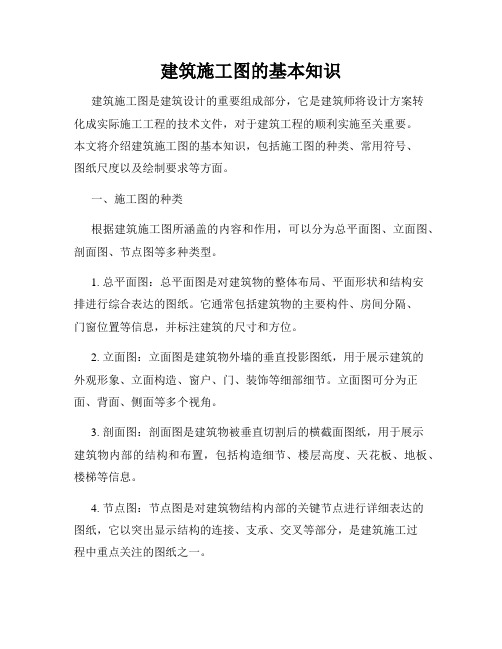 建筑施工图的基本知识

建筑施工图是建筑设计的重要组成部分，它是建筑师将设计方案转化成实际施工工程的技术文件，对于建筑工程的顺利实施至关重要。本文将介绍建筑施工图的基本知识，包括施工图的种类、常用符号、图纸尺度以及绘制要求等方面。

一、施工图的种类

根据建筑施工图所涵盖的内容和作用，可以分为总平面图、立面图、剖面图、节点图等多种类型。

1. 总平面图：总平面图是对建筑物的整体布局、平面形状和结构安排进行综合表达的图纸。它通常包括建筑物的主要构件、房间分隔、门窗位置等信息，并标注建筑的尺寸和方位。

2. 立面图：立面图是建筑物外墙的垂直投影图纸，用于展示建筑的外观形象、立面构造、窗户、门、装饰等细部细节。立面图可分为正面、背面、侧面等多个视角。

3. 剖面图：剖面图是建筑物被垂直切割后的横截面图纸，用于展示建筑物内部的结构和布置，包括构造细节、楼层高度、天花板、地板、楼梯等信息。

4. 节点图：节点图是对建筑物结构内部的关键节点进行详细表达的图纸，它以突出显示结构的连接、支承、交叉等部分，是建筑施工过程中重点关注的图纸之一。